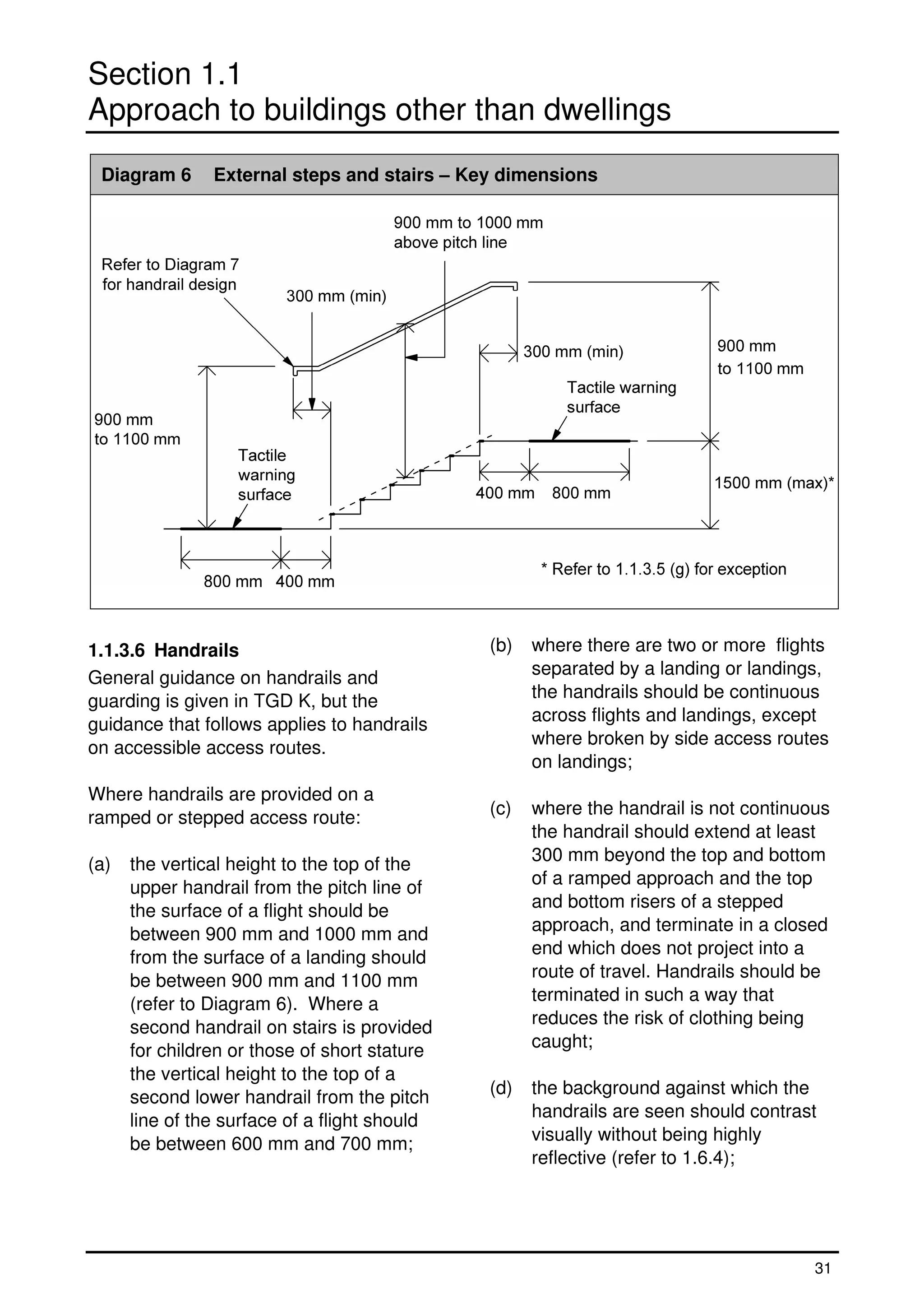 Section 1.1
Approach to buildings other than dwellings

Diagram 6 External steps and stairs – Key dimensions

900 mm to 1000 mm above pitch line

Refer to Diagram 7 for handrail design

300 mm (min)

300 mm (min)

900 mm to 1100 mm

Tactile warning surface

900 mm to 1100 mm

Tactile warning surface

400 mm 800 mm

1500 mm (max)*

800 mm 400 mm

* Refer to 1.1.3.5 (g) for exception

1.1.3.6 Handrails

General guidance on handrails and guarding is given in TGD K, but the guidance that follows applies to handrails on accessible access routes.

Where handrails are provided on a ramped or stepped access route:

(a) the vertical height to the top of the upper handrail from the pitch line of the surface of a flight should be between 900 mm and 1000 mm and from the surface of a landing should be between 900 mm and 1100 mm (refer to Diagram 6). Where a second handrail on stairs is provided for children or those of short stature the vertical height to the top of a second lower handrail from the pitch line of the surface of a flight should be between 600 mm and 700 mm;

(b) where there are two or more flights separated by a landing or landings, the handrails should be continuous across flights and landings, except where broken by side access routes on landings;

(c) where the handrail is not continuous the handrail should extend at least 300 mm beyond the top and bottom of a ramped approach and the top and bottom risers of a stepped approach, and terminate in a closed end which does not project into a route of travel. Handrails should be terminated in such a way that reduces the risk of clothing being caught;

(d) the background against which the handrails are seen should contrast visually without being highly reflective (refer to 1.6.4);

31